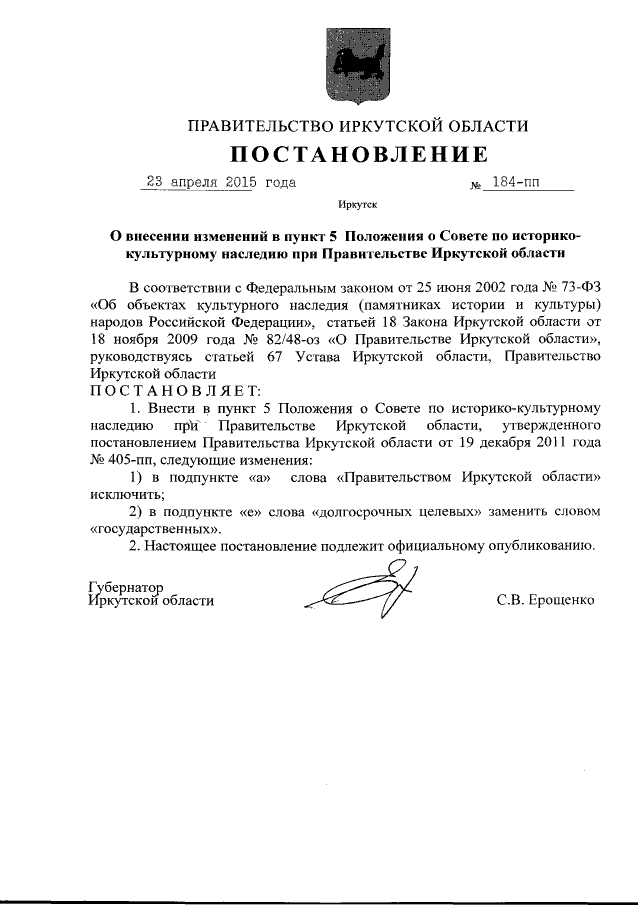 ПРАВИТЕЛЬСТВО ИРКУТСКОЙ ОБЛАСТИ

ПОСТАНОВЛЕНИЕ

23 апреля 2015 года № 184-пп

Иркутск

О внесении изменений в пункт 5 Положения о Совете по историко-культурному наследию при Правительстве Иркутской области

В соответствии с Федеральным законом от 25 июня 2002 года № 73-ФЗ «Об объектах культурного наследия (памятниках истории и культуры) народов Российской Федерации», статьей 18 Закона Иркутской области от 18 ноября 2009 года № 82/48-оз «О Правительстве Иркутской области», руководствуясь статьей 67 Устава Иркутской области, Правительство Иркутской области

ПОСТАНОВЛЯЕТ:

1. Внести в пункт 5 Положения о Совете по историко-культурному наследию при Правительстве Иркутской области, утвержденного постановлением Правительства Иркутской области от 19 декабря 2011 года № 405-пп, следующие изменения:

1) в подпункте «а» слова «Правительством Иркутской области» исключить;

2) в подпункте «е» слова «долгосрочных целевых» заменить словом «государственных».

2. Настоящее постановление подлежит официальному опубликованию.

Губернатор
Иркутской области С.В. Ерощенко